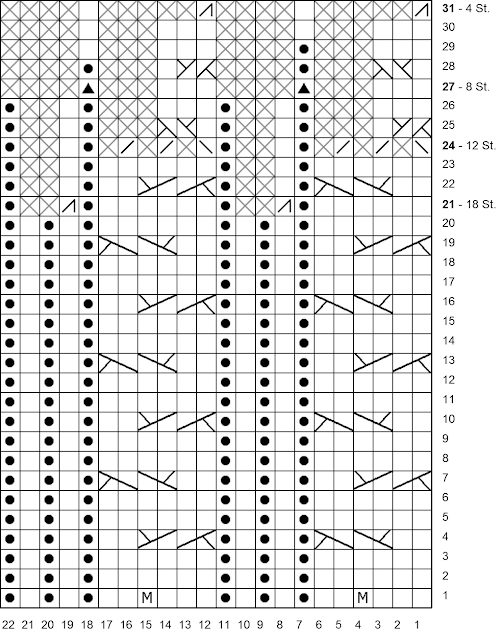 31 - 4 St.
30
29
28
27 - 8 St.
26
25
24 - 12 St.
23
22
21 - 18 St.
20
19
18
17
16
15
14
13
12
11
10
9
8
7
6
5
4
3
2
1

M M

22 21 20 19 18 17 16 15 14 13 12 11 10 9 8 7 6 5 4 3 2 1